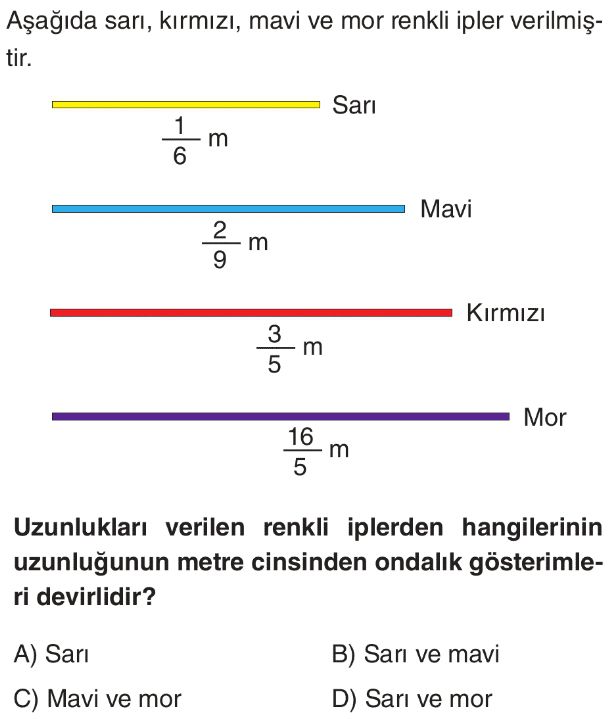 Aşağıda sarı, kırmızı, mavi ve mor renkli ipler verilmiştir.

Sarı
$\frac{1}{6}$ m

Mavi
$\frac{2}{9}$ m

Kırmızı
$\frac{3}{5}$ m

Mor
$\frac{16}{5}$ m

Uzunlukları verilen renkli iplerden hangilerinin uzunluğunun metre cinsinden ondalık gösterimleri devirlidir?

A) Sarı B) Sarı ve mavi
C) Mavi ve mor D) Sarı ve mor